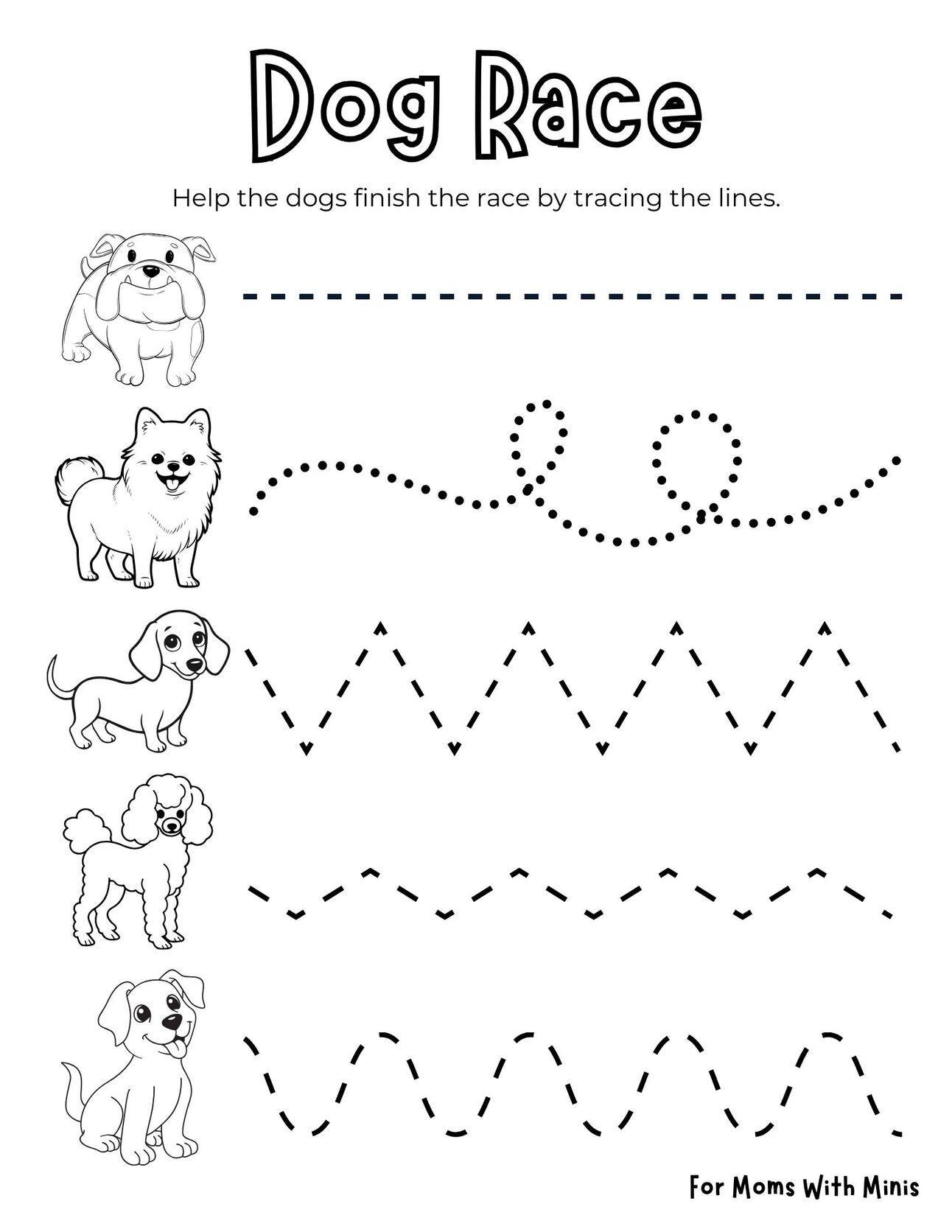 Dog Race

Help the dogs finish the race by tracing the lines.

For Moms With Minis